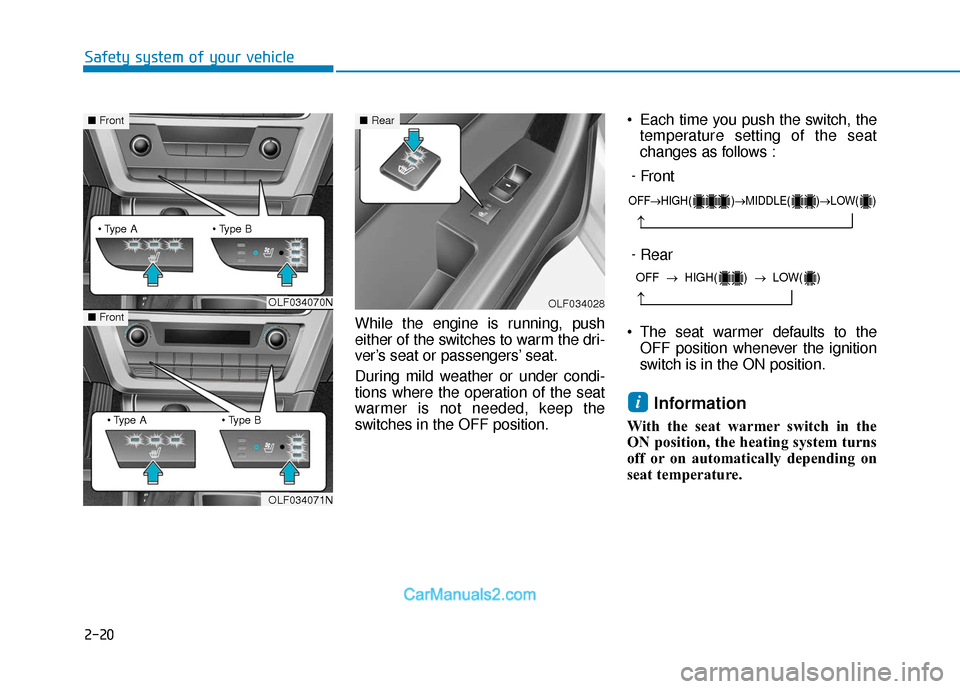 Safety system of your vehicle

■ Front

• Type A

• Type B

OLF034070N

■ Front

• Type A

• Type B

OLF034071N

■ Rear

OLF034028

While the engine is running, push either of the switches to warm the driver's seat or passengers' seat.

During mild weather or under conditions where the operation of the seat warmer is not needed, keep the switches in the OFF position.

• Each time you push the switch, the temperature setting of the seat changes as follows :

- Front

OFF→HIGH( )→MIDDLE( )→LOW( )

↑

- Rear

OFF → HIGH( ) → LOW( )

↑

• The seat warmer defaults to the OFF position whenever the ignition switch is in the ON position.

i Information

With the seat warmer switch in the ON position, the heating system turns off or on automatically depending on seat temperature.

CarManuals2.com

2-20

carmanualsonline.info